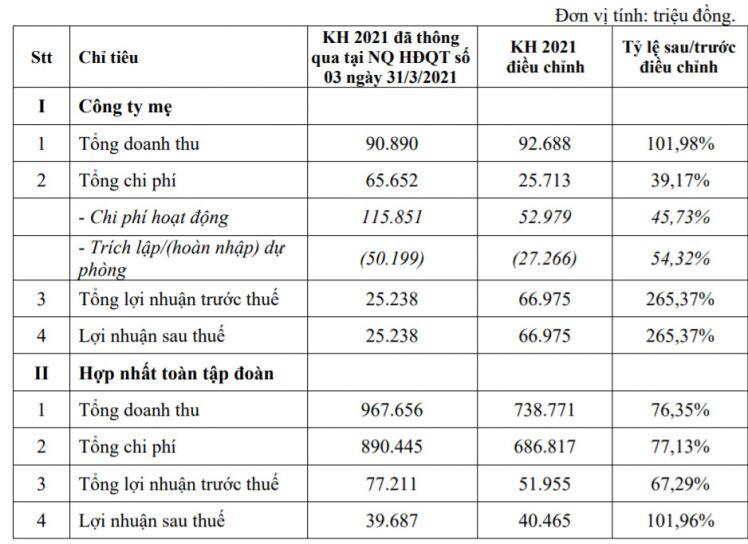 Đơn vị tính: triệu đồng.

| Stt | Chỉ tiêu | KH 2021 đã thông qua tại NQ HĐQT số 03 ngày 31/3/2021 | KH 2021 điều chỉnh | Tỷ lệ sau/trước điều chỉnh |
|---|---|---|---|---|
| I | Công ty mẹ | | | |
| 1 | Tổng doanh thu | 90.890 | 92.688 | 101,98% |
| 2 | Tổng chi phí | 65.652 | 25.713 | 39,17% |
| | - Chi phí hoạt động | 115.851 | 52.979 | 45,73% |
| | - Trích lập/(hoàn nhập) dự phòng | (50.199) | (27.266) | 54,32% |
| 3 | Tổng lợi nhuận trước thuế | 25.238 | 66.975 | 265,37% |
| 4 | Lợi nhuận sau thuế | 25.238 | 66.975 | 265,37% |
| II | Hợp nhất toàn tập đoàn | | | |
| 1 | Tổng doanh thu | 967.656 | 738.771 | 76,35% |
| 2 | Tổng chi phí | 890.445 | 686.817 | 77,13% |
| 3 | Tổng lợi nhuận trước thuế | 77.211 | 51.955 | 67,29% |
| 4 | Lợi nhuận sau thuế | 39.687 | 40.465 | 101,96% |